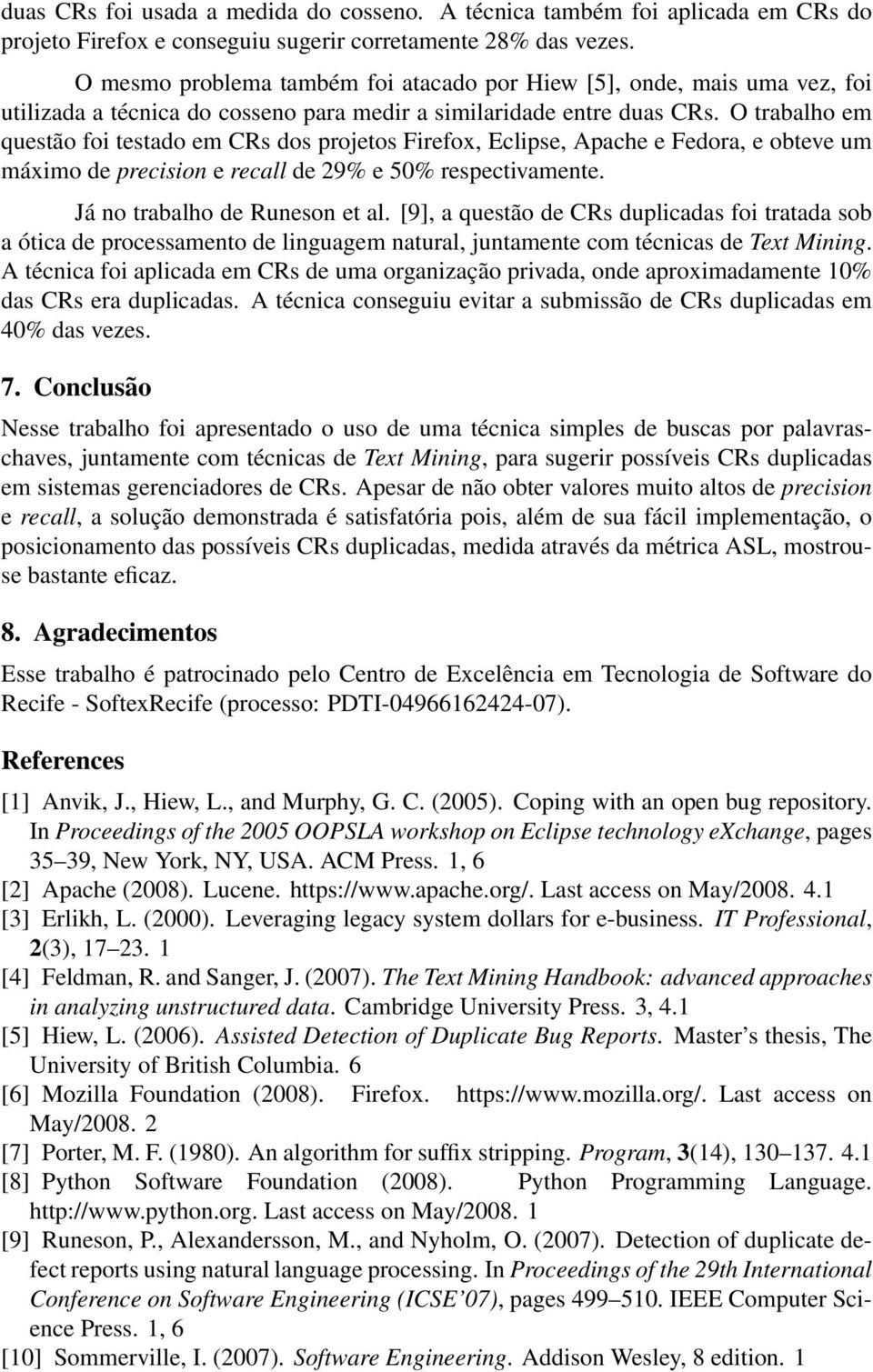 duas CRs foi usada a medida do cosseno. A técnica também foi aplicada em CRs do projeto Firefox e conseguiu sugerir corretamente 28% das vezes.

O mesmo problema também foi atacado por Hiew [5], onde, mais uma vez, foi utilizada a técnica do cosseno para medir a similaridade entre duas CRs. O trabalho em questão foi testado em CRs dos projetos Firefox, Eclipse, Apache e Fedora, e obteve um máximo de precision e recall de 29% e 50% respectivamente.

Já no trabalho de Runeson et al. [9], a questão de CRs duplicadas foi tratada sob a ótica de processamento de linguagem natural, juntamente com técnicas de Text Mining. A técnica foi aplicada em CRs de uma organização privada, onde aproximadamente 10% das CRs era duplicadas. A técnica conseguiu evitar a submissão de CRs duplicadas em 40% das vezes.

7. Conclusão

Nesse trabalho foi apresentado o uso de uma técnica simples de buscas por palavras-chaves, juntamente com técnicas de Text Mining, para sugerir possíveis CRs duplicadas em sistemas gerenciadores de CRs. Apesar de não obter valores muito altos de precision e recall, a solução demonstrada é satisfatória pois, além de sua fácil implementação, o posicionamento das possíveis CRs duplicadas, medida através da métrica ASL, mostrou-se bastante eficaz.

8. Agradecimentos

Esse trabalho é patrocinado pelo Centro de Excelência em Tecnologia de Software do Recife - SoftexRecife (processo: PDTI-04966162424-07).

References

[1] Anvik, J., Hiew, L., and Murphy, G. C. (2005). Coping with an open bug repository. In Proceedings of the 2005 OOPSLA workshop on Eclipse technology eXchange, pages 35–39, New York, NY, USA. ACM Press. 1, 6

[2] Apache (2008). Lucene. https://www.apache.org/. Last access on May/2008. 4.1

[3] Erlikh, L. (2000). Leveraging legacy system dollars for e-business. IT Professional, 2(3), 17–23. 1

[4] Feldman, R. and Sanger, J. (2007). The Text Mining Handbook: advanced approaches in analyzing unstructured data. Cambridge University Press. 3, 4.1

[5] Hiew, L. (2006). Assisted Detection of Duplicate Bug Reports. Master's thesis, The University of British Columbia. 6

[6] Mozilla Foundation (2008). Firefox. https://www.mozilla.org/. Last access on May/2008. 2

[7] Porter, M. F. (1980). An algorithm for suffix stripping. Program, 3(14), 130–137. 4.1

[8] Python Software Foundation (2008). Python Programming Language. http://www.python.org. Last access on May/2008. 1

[9] Runeson, P., Alexandersson, M., and Nyholm, O. (2007). Detection of duplicate defect reports using natural language processing. In Proceedings of the 29th International Conference on Software Engineering (ICSE'07), pages 499–510. IEEE Computer Science Press. 1, 6

[10] Sommerville, I. (2007). Software Engineering. Addison Wesley, 8 edition. 1